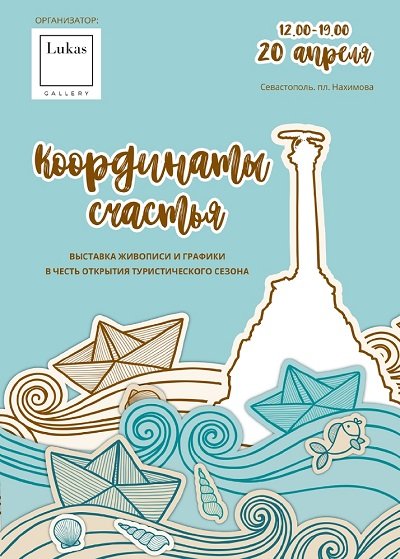 ОРГАНИЗАТОР:

Lukas
GALLERY

12.00-19.00
20 апреля

Севастополь. пл. Нахимова

Координаты счастья

ВЫСТАВКА ЖИВОПИСИ И ГРАФИКИ
В ЧЕСТЬ ОТКРЫТИЯ ТУРИСТИЧЕСКОГО СЕЗОНА